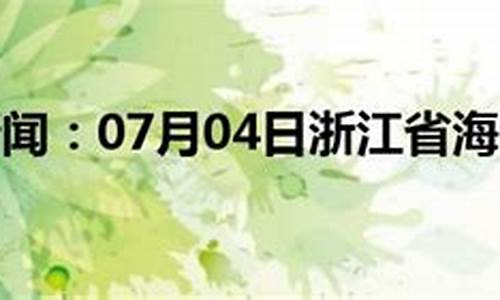 闻：07月04日浙江省海